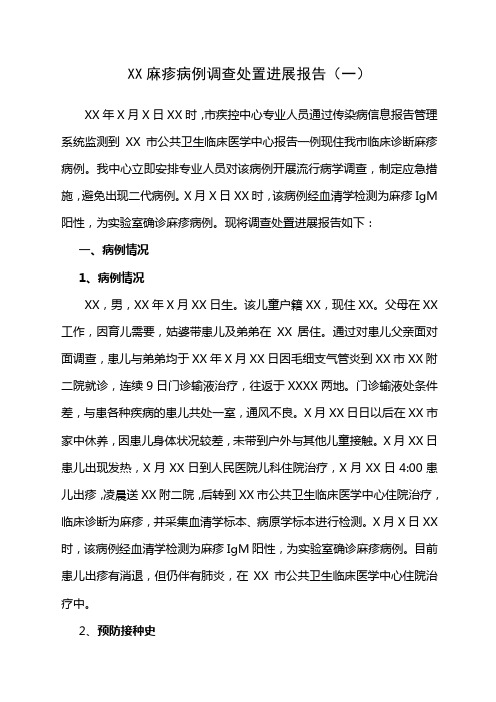 XX 麻疹病例调查处置进展报告（一）

XX 年 X 月 X 日 XX 时，市疾控中心专业人员通过传染病信息报告管理系统监测到 XX 市公共卫生临床医学中心报告一例现住我市临床诊断麻疹病例。我中心立即安排专业人员对该病例开展流行病学调查，制定应急措施，避免出现二代病例。X 月 X 日 XX 时，该病例经血清学检测为麻疹 IgM 阳性，为实验室确诊麻疹病例。现将调查处置进展报告如下：

一、病例情况

1、病例情况

XX，男，XX 年 X 月 XX 日生。该儿童户籍 XX，现住 XX。父母在 XX 工作，因育儿需要，姑婆带患儿及弟弟在 XX 居住。通过对患儿父亲面对面调查，患儿与弟弟均于 XX 年 X 月 XX 日因毛细支气管炎到 XX 市 XX 附二院就诊，连续 9 日门诊输液治疗，往返于 XXXX 两地。门诊输液处条件差，与患各种疾病的患儿共处一室，通风不良。X 月 XX 日日以后在 XX 市家中休养，因患儿身体状况较差，未带到户外与其他儿童接触。X 月 XX 日患儿出现发热，X 月 XX 日到人民医院儿科住院治疗，X 月 XX 日 4:00 患儿出疹，凌晨送 XX 附二院，后转到 XX 市公共卫生临床医学中心住院治疗，临床诊断为麻疹，并采集血清学标本、病原学标本进行检测。X 月 X 日 XX 时，该病例经血清学检测为麻疹 IgM 阳性，为实验室确诊麻疹病例。目前患儿出疹有消退，但仍伴有肺炎，在 XX 市公共卫生临床医学中心住院治疗中。

2、预防接种史